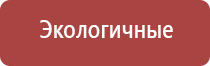 Экологичные